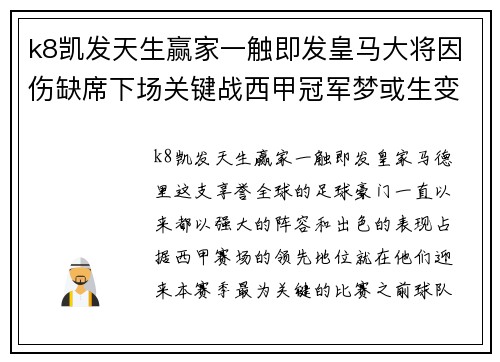 k8凯发天生赢家一触即发皇马大将因伤缺席下场关键战西甲冠军梦或生变

k8凯发天生赢家一触即发皇家马德里这支享誉全球的足球豪门一直以来都以强大的阵容和出色的表现占据西甲赛场的领先地位就在他们迎来本赛季最为关键的比赛之前球队